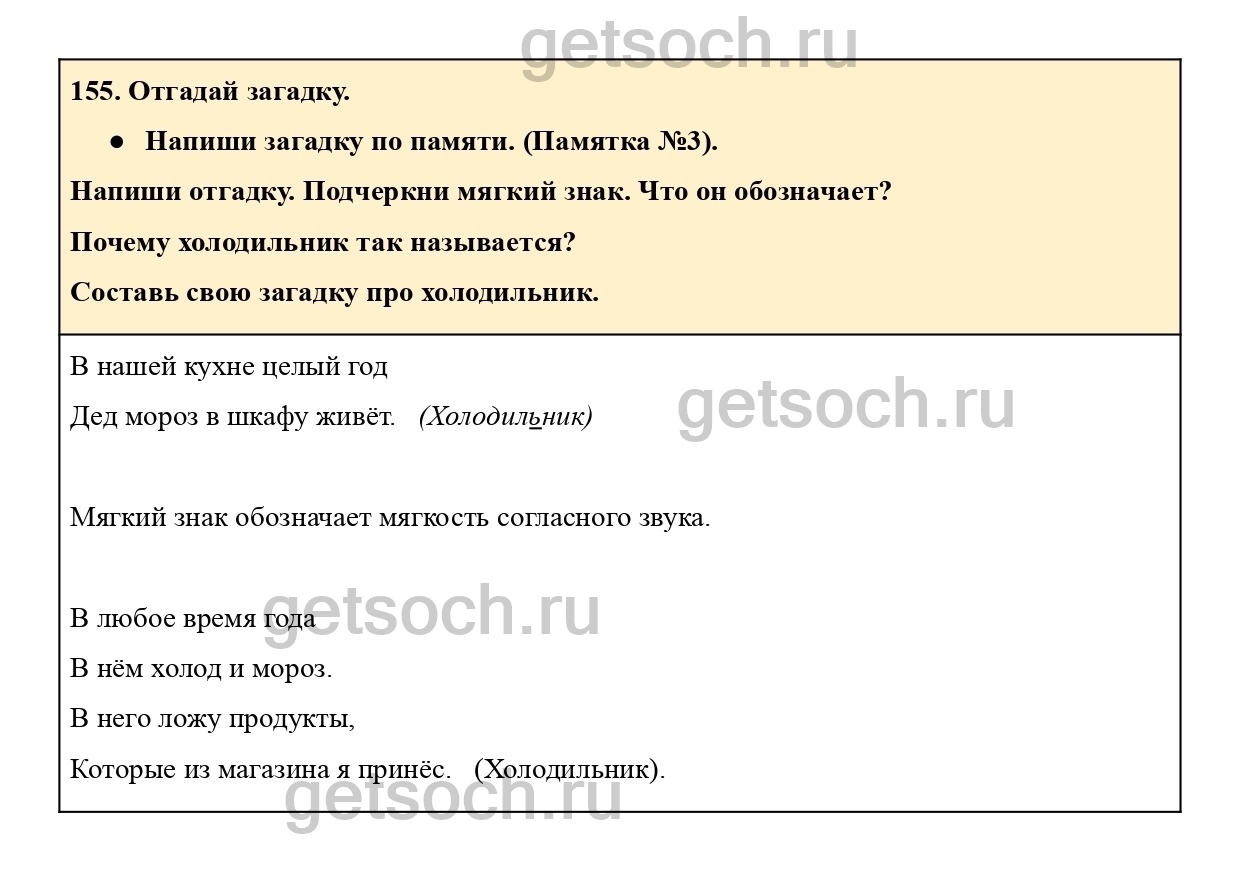 155. Отгадай загадку.

• Напиши загадку по памяти. (Памятка №3).

Напиши отгадку. Подчеркни мягкий знак. Что он обозначает?

Почему холодильник так называется?

Составь свою загадку про холодильник.

В нашей кухне целый год
Дед мороз в шкафу живёт. (Холодильник)

Мягкий знак обозначает мягкость согласного звука.

В любое время года
В нём холод и мороз.
В него ложу продукты,
Которые из магазина я принёс. (Холодильник).

getsoch.ru